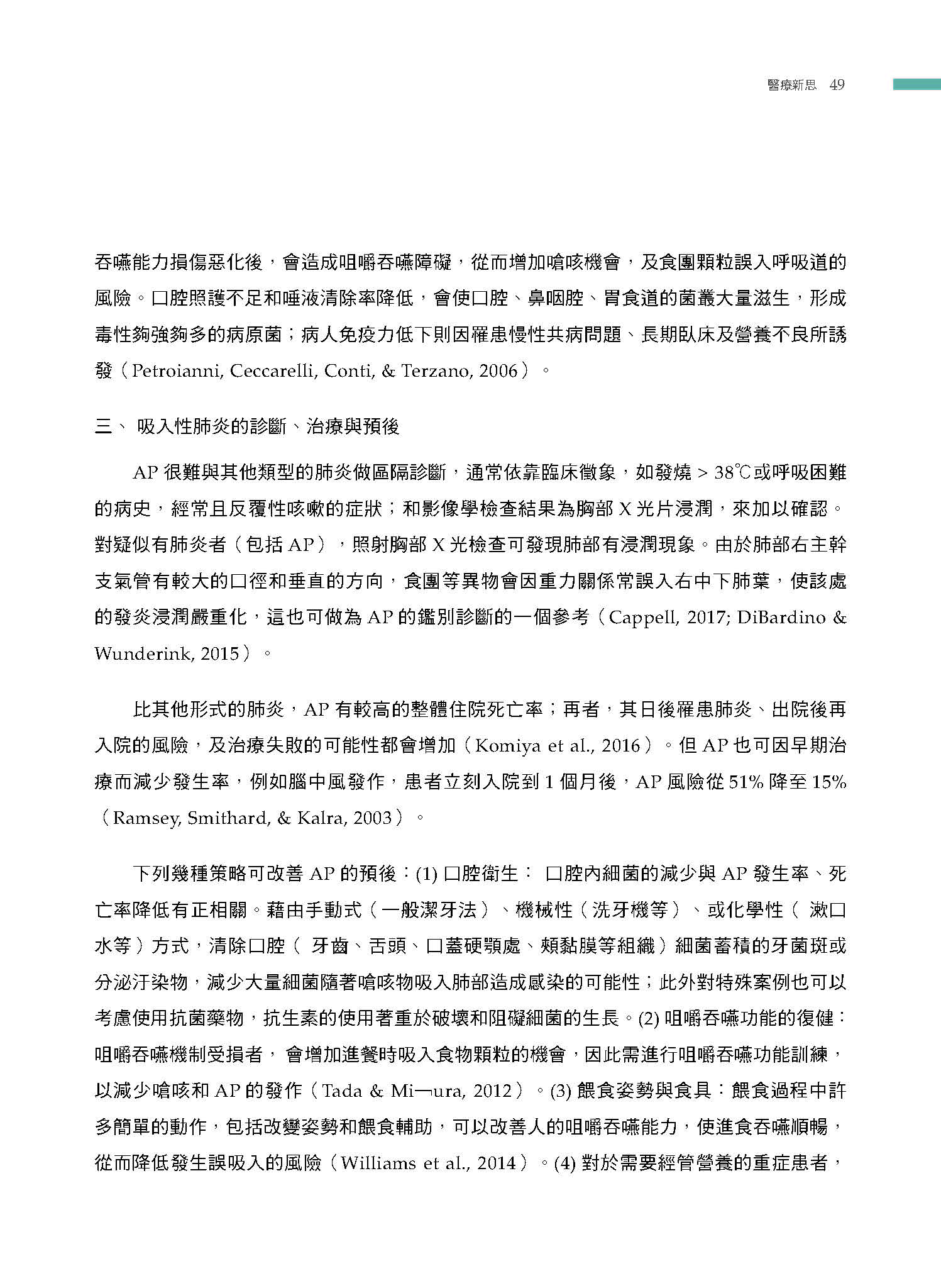 醫療新思 49

吞嚥能力損傷惡化後，會造成咀嚼吞嚥障礙，從而增加嗆咳機會，及食團顆粒誤入呼吸道的風險。口腔照護不足和唾液清除率降低，會使口腔、鼻咽腔、胃食道的菌叢大量滋生，形成毒性夠強夠多的病原菌；病人免疫力低下則因罹患慢性共病問題、長期臥床及營養不良所誘發（Petroianni, Ceccarelli, Conti, & Terzano, 2006）。

三、 吸入性肺炎的診斷、治療與預後

AP 很難與其他類型的肺炎做區隔診斷，通常依靠臨床徵象，如發燒 > 38℃或呼吸困難的病史，經常且反覆性咳嗽的症狀；和影像學檢查結果為胸部 X 光片浸潤，來加以確認。對疑似有肺炎者（包括 AP），照射胸部 X 光檢查可發現肺部有浸潤現象。由於肺部右主幹支氣管有較大的口徑和垂直的方向，食團等異物會因重力關係常誤入右中下肺葉，使該處的發炎浸潤嚴重化，這也可做為 AP 的鑑別診斷的一個參考（Cappell, 2017; DiBardino & Wunderink, 2015）。

比其他形式的肺炎，AP 有較高的整體住院死亡率；再者，其日後罹患肺炎、出院後再入院的風險，及治療失敗的可能性都會增加（Komiya et al., 2016）。但 AP 也可因早期治療而減少發生率，例如腦中風發作，患者立刻入院到 1 個月後，AP 風險從 51% 降至 15%（Ramsey, Smithard, & Kalra, 2003）。

下列幾種策略可改善 AP 的預後：(1) 口腔衛生： 口腔內細菌的減少與 AP 發生率、死亡率降低有正相關。藉由手動式（一般潔牙法）、機械性（洗牙機等）、或化學性（ 漱口水等）方式，清除口腔（ 牙齒、舌頭、口蓋硬顎處、頰黏膜等組織）細菌蓄積的牙菌斑或分泌汙染物，減少大量細菌隨著嗆咳物吸入肺部造成感染的可能性；此外對特殊案例也可以考慮使用抗菌藥物，抗生素的使用著重於破壞和阻礙細菌的生長。(2) 咀嚼吞嚥功能的復健：咀嚼吞嚥機制受損者， 會增加進餐時吸入食物顆粒的機會，因此需進行咀嚼吞嚥功能訓練，以減少嗆咳和 AP 的發作（Tada & Mi¬ura, 2012）。(3) 餵食姿勢與食具：餵食過程中許多簡單的動作，包括改變姿勢和餵食輔助，可以改善人的咀嚼吞嚥能力，使進食吞嚥順暢，從而降低發生誤吸入的風險（Williams et al., 2014）。(4) 對於需要經管營養的重症患者，